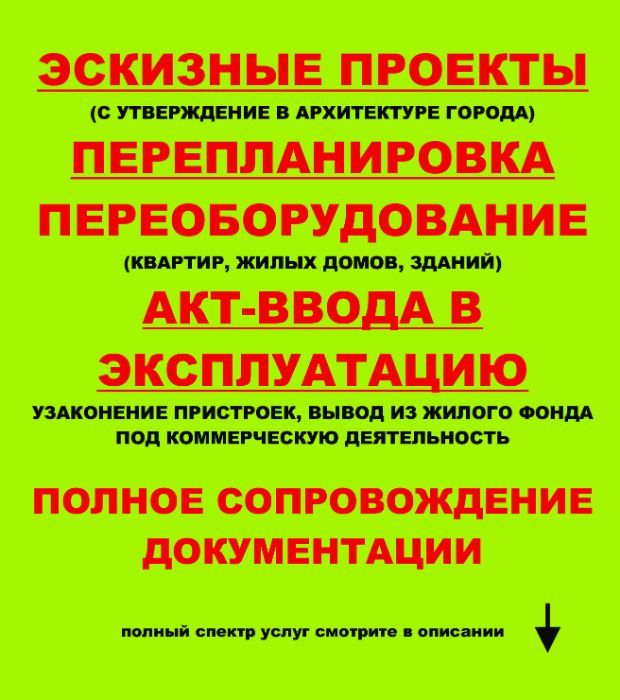 ЭСКИЗНЫЕ ПРОЕКТЫ

(С УТВЕРЖДЕНИЕ В АРХИТЕКТУРЕ ГОРОДА)

ПЕРЕПЛАНИРОВКА

ПЕРЕОБОРУДОВАНИЕ

(КВАРТИР, ЖИЛЫХ ДОМОВ, ЗДАНИЙ)

АКТ-ВВОДА В ЭКСПЛУАТАЦИЮ

УЗАКОНЕНИЕ ПРИСТРОЕК, ВЫВОД ИЗ ЖИЛОГО ФОНДА ПОД КОММЕРЧЕСКУЮ ДЕЯТЕЛЬНОСТЬ

ПОЛНОЕ СОПРОВОЖДЕНИЕ ДОКУМЕНТАЦИИ

полный спектр услуг смотрите в описании ↓